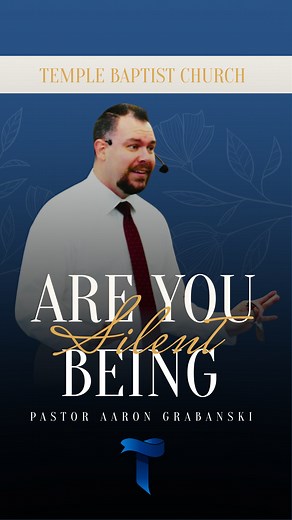 TEMPLE BAPTIST CHURCH

ARE YOU
Silent
BEING

PASTOR AARON GRABANSKI